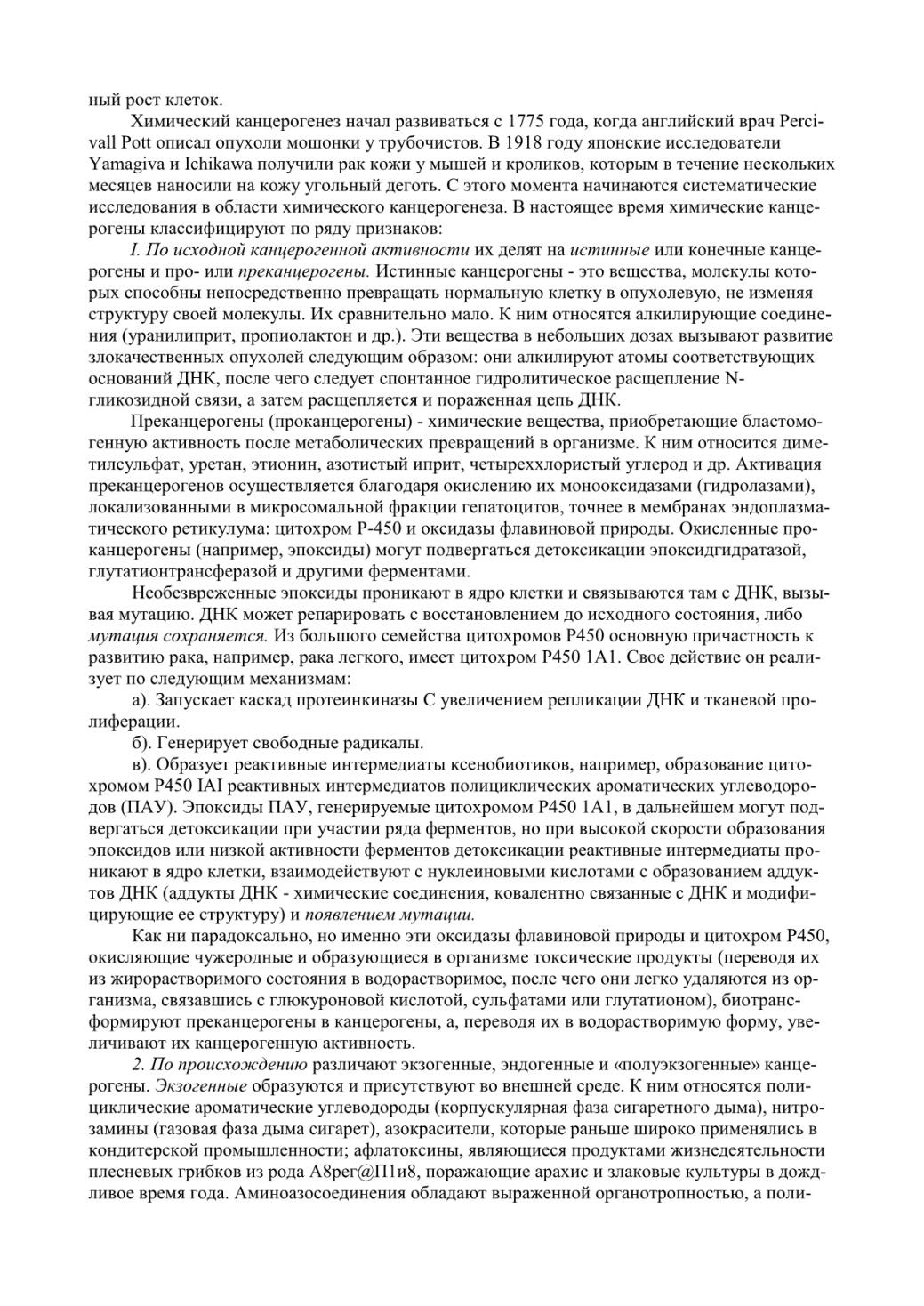 ный рост клеток.

Химический канцерогенез начал развиваться с 1775 года, когда английский врач Percivall Pott описал опухоли мошонки у трубочистов. В 1918 году японские исследователи Yamagiva и Ichikawa получили рак кожи у мышей и кроликов, которым в течение нескольких месяцев наносили на кожу угольный деготь. С этого момента начинаются систематические исследования в области химического канцерогенеза. В настоящее время химические канцерогены классифицируют по ряду признаков:

I. По исходной канцерогенной активности их делят на истинные или конечные канцерогены и про- или преканцерогены. Истинные канцерогены - это вещества, молекулы которых способны непосредственно превращать нормальную клетку в опухолевую, не изменяя структуру своей молекулы. Их сравнительно мало. К ним относятся алкилирующие соединения (уранилиприт, пропиолактон и др.). Эти вещества в небольших дозах вызывают развитие злокачественных опухолей следующим образом: они алкилируют атомы соответствующих оснований ДНК, после чего следует спонтанное гидролитическое расщепление N-гликозидной связи, а затем расщепляется и пораженная цепь ДНК.

Преканцерогены (проканцерогены) - химические вещества, приобретающие бластомогенную активность после метаболических превращений в организме. К ним относится диметилсульфат, уретан, этионин, азотистый иприт, четыреххлористый углерод и др. Активация преканцерогенов осуществляется благодаря окислению их монооксидазами (гидролазами), локализованными в микросомальной фракции гепатоцитов, точнее в мембранах эндоплазматического ретикулума: цитохром Р-450 и оксидазы флавиновой природы. Окисленные проканцерогены (например, эпоксиды) могут подвергаться детоксикации эпоксидгидратазой, глутатионтрансферазой и другими ферментами.

Необезвреженные эпоксиды проникают в ядро клетки и связываются там с ДНК, вызывая мутацию. ДНК может репарировать с восстановлением до исходного состояния, либо мутация сохраняется. Из большого семейства цитохромов Р450 основную причастность к развитию рака, например, рака легкого, имеет цитохром Р450 1А1. Свое действие он реализует по следующим механизмам:

а). Запускает каскад протеинкиназы С увеличением репликации ДНК и тканевой пролиферации.

б). Генерирует свободные радикалы.

в). Образует реактивные интермедиаты ксенобиотиков, например, образование цитохромом Р450 IAI реактивных интермедиатов полициклических ароматических углеводородов (ПАУ). Эпоксиды ПАУ, генерируемые цитохромом Р450 1А1, в дальнейшем могут подвергаться детоксикации при участии ряда ферментов, но при высокой скорости образования эпоксидов или низкой активности ферментов детоксикации реактивные интермедиаты проникают в ядро клетки, взаимодействуют с нуклеиновыми кислотами с образованием аддуктов ДНК (аддукты ДНК - химические соединения, ковалентно связанные с ДНК и модифицирующие ее структуру) и появлением мутации.

Как ни парадоксально, но именно эти оксидазы флавиновой природы и цитохром Р450, окисляющие чужеродные и образующиеся в организме токсические продукты (переводя их из жирорастворимого состояния в водорастворимое, после чего они легко удаляются из организма, связавшись с глюкуроновой кислотой, сульфатами или глутатионом), биотрансформируют преканцерогены в канцерогены, а, переводя их в водорастворимую форму, увеличивают их канцерогенную активность.

2. По происхождению различают экзогенные, эндогенные и «полуэкзогенные» канцерогены. Экзогенные образуются и присутствуют во внешней среде. К ним относятся полициклические ароматические углеводороды (корпускулярная фаза сигаретного дыма), нитрозамины (газовая фаза дыма сигарет), азокрасители, которые раньше широко применялись в кондитерской промышленности; афлатоксины, являющиеся продуктами жизнедеятельности плесневых грибков из рода А8рег@П1и8, поражающие арахис и злаковые культуры в дождливое время года. Аминоазосоединения обладают выраженной органотропностью, а поли-